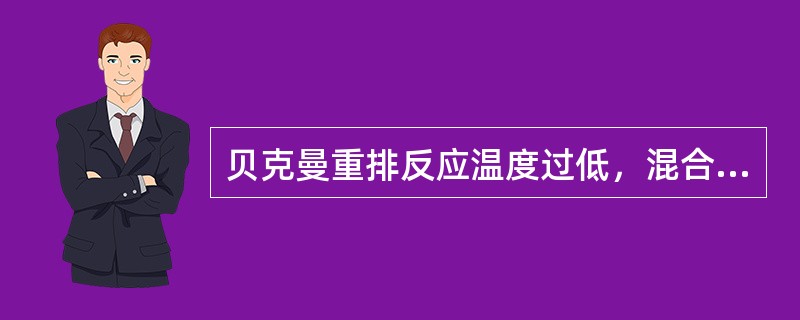 贝克曼重排反应温度过低，混合...